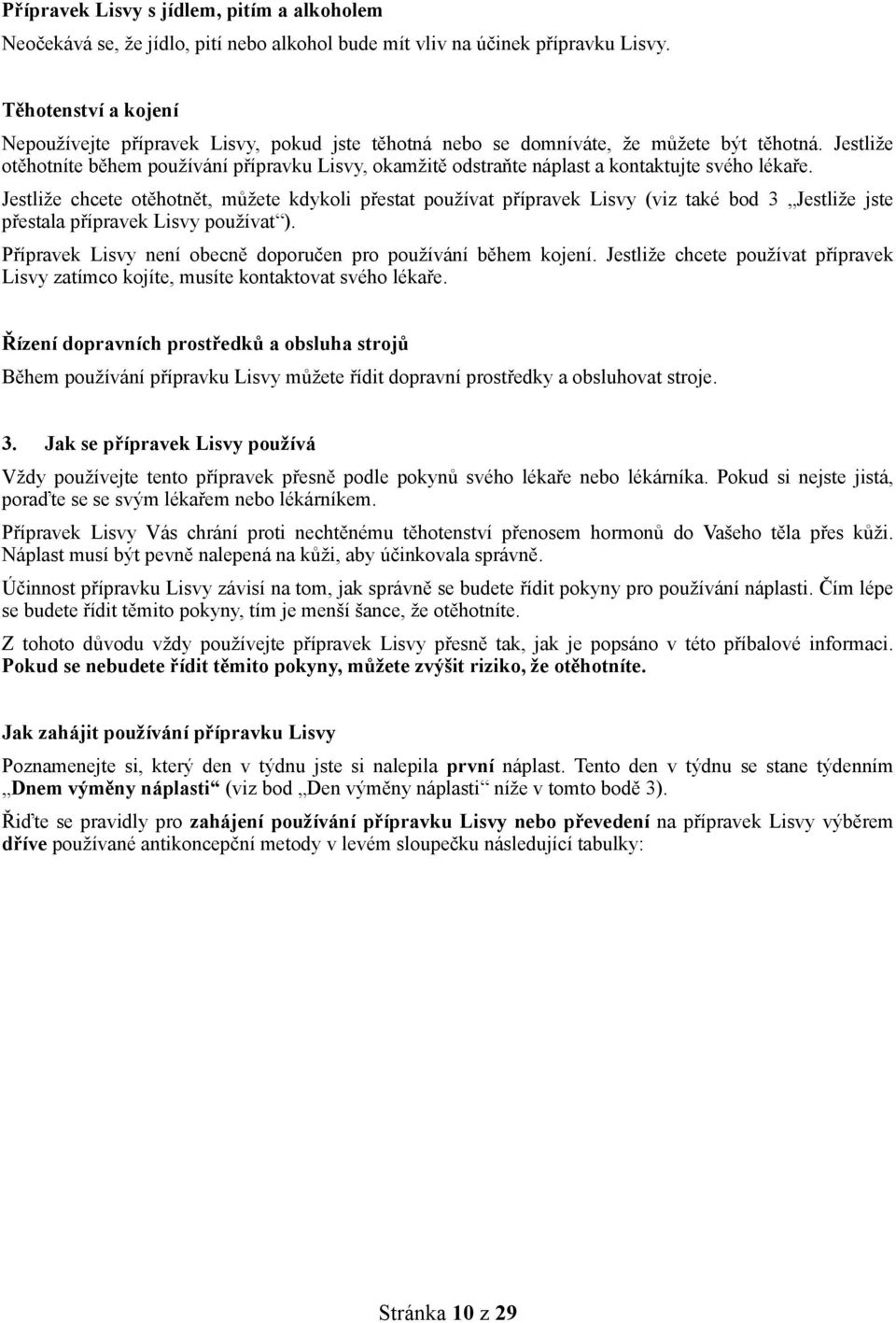 Přípravek Lisvy s jídlem, pitím a alkoholem

Neočekává se, že jídlo, pití nebo alkohol bude mít vliv na účinek přípravku Lisvy.

Těhotenství a kojení

Nepoužívejte přípravek Lisvy, pokud jste těhotná nebo se domníváte, že můžete být těhotná. Jestliže otěhotníte během používání přípravku Lisvy, okamžitě odstraňte náplast a kontaktujte svého lékaře.

Jestliže chcete otěhotnět, můžete kdykoli přestat používat přípravek Lisvy (viz také bod 3 „Jestliže jste přestala přípravek Lisvy používat“).

Přípravek Lisvy není obecně doporučen pro používání během kojení. Jestliže chcete používat přípravek Lisvy zatímco kojíte, musíte kontaktovat svého lékaře.

Řízení dopravních prostředků a obsluha strojů

Během používání přípravku Lisvy můžete řídit dopravní prostředky a obsluhovat stroje.

3. Jak se přípravek Lisvy používá

Vždy používejte tento přípravek přesně podle pokynů svého lékaře nebo lékárníka. Pokud si nejste jistá, poraďte se se svým lékařem nebo lékárníkem.

Přípravek Lisvy Vás chrání proti nechtěnému těhotenství přenosem hormonů do Vašeho těla přes kůži. Náplast musí být pevně nalepená na kůži, aby účinkovala správně.

Účinnost přípravku Lisvy závisí na tom, jak správně se budete řídit pokyny pro používání náplasti. Čím lépe se budete řídit těmito pokyny, tím je menší šance, že otěhotníte.

Z tohoto důvodu vždy používejte přípravek Lisvy přesně tak, jak je popsáno v této příbalové informaci. Pokud se nebudete řídit těmito pokyny, můžete zvýšit riziko, že otěhotníte.

Jak zahájit používání přípravku Lisvy

Poznamenejte si, který den v týdnu jste si nalepila první náplast. Tento den v týdnu se stane týdenním „Dnem výměny náplasti“ (viz bod „Den výměny náplasti“ níže v tomto bodě 3).

Řiďte se pravidly pro zahájení používání přípravku Lisvy nebo převedení na přípravek Lisvy výběrem dříve používané antikoncepční metody v levém sloupečku následující tabulky:

Stránka 10 z 29